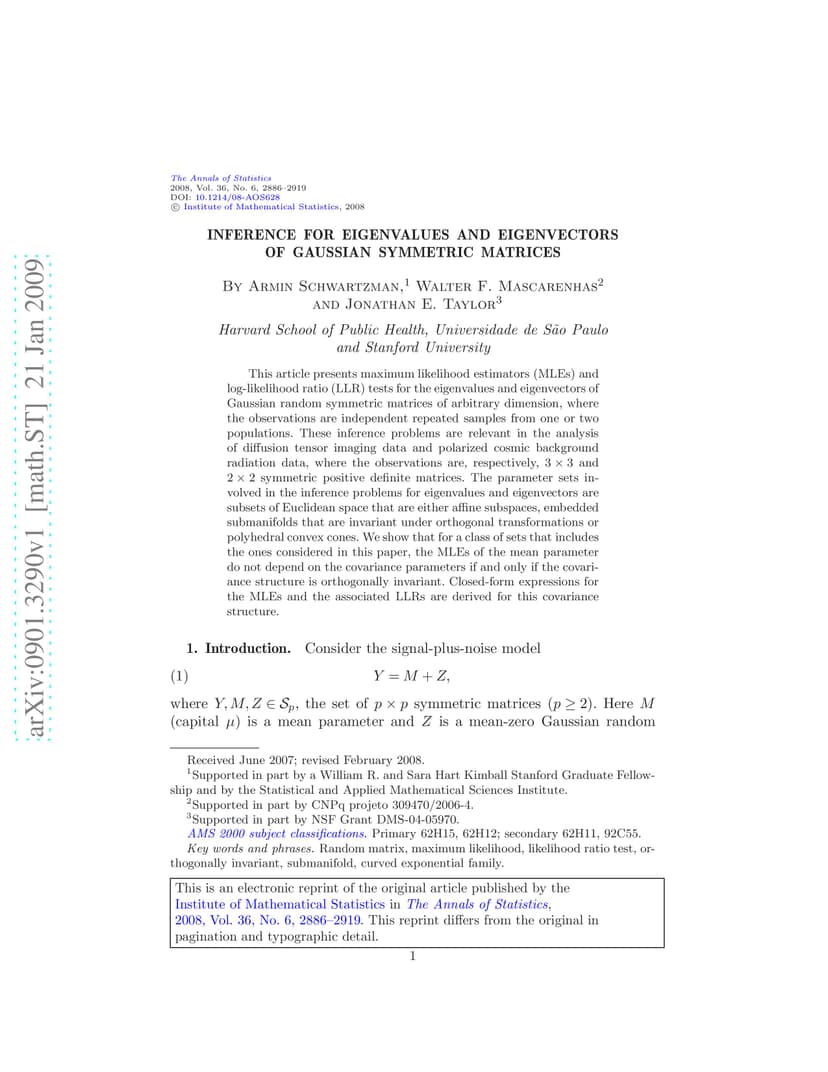 arXiv:0901.3290v1 [math.ST] 21 Jan 2009

The Annals of Statistics
2008, Vol. 36, No. 6, 2886–2919
DOI: 10.1214/08-AOS628
© Institute of Mathematical Statistics, 2008

INFERENCE FOR EIGENVALUES AND EIGENVECTORS OF GAUSSIAN SYMMETRIC MATRICES

By Armin Schwartzman,$^1$ Walter F. Mascarenhas$^2$ and Jonathan E. Taylor$^3$

Harvard School of Public Health, Universidade de São Paulo and Stanford University

This article presents maximum likelihood estimators (MLEs) and log-likelihood ratio (LLR) tests for the eigenvalues and eigenvectors of Gaussian random symmetric matrices of arbitrary dimension, where the observations are independent repeated samples from one or two populations. These inference problems are relevant in the analysis of diffusion tensor imaging data and polarized cosmic background radiation data, where the observations are, respectively, $3 \times 3$ and $2 \times 2$ symmetric positive definite matrices. The parameter sets involved in the inference problems for eigenvalues and eigenvectors are subsets of Euclidean space that are either affine subspaces, embedded submanifolds that are invariant under orthogonal transformations or polyhedral convex cones. We show that for a class of sets that includes the ones considered in this paper, the MLEs of the mean parameter do not depend on the covariance parameters if and only if the covariance structure is orthogonally invariant. Closed-form expressions for the MLEs and the associated LLRs are derived for this covariance structure.

1. Introduction. Consider the signal-plus-noise model

(1) $Y = M + Z,$

where $Y, M, Z \in \mathcal{S}_p$, the set of $p \times p$ symmetric matrices ($p \geq 2$). Here $M$ (capital $\mu$) is a mean parameter and $Z$ is a mean-zero Gaussian random

Received June 2007; revised February 2008.
$^1$Supported in part by a William R. and Sara Hart Kimball Stanford Graduate Fellowship and by the Statistical and Applied Mathematical Sciences Institute.
$^2$Supported in part by CNPq projeto 309470/2006-4.
$^3$Supported in part by NSF Grant DMS-04-05970.
AMS 2000 subject classifications. Primary 62H15, 62H12; secondary 62H11, 92C55.
Key words and phrases. Random matrix, maximum likelihood, likelihood ratio test, orthogonally invariant, submanifold, curved exponential family.

This is an electronic reprint of the original article published by the Institute of Mathematical Statistics in The Annals of Statistics, 2008, Vol. 36, No. 6, 2886–2919. This reprint differs from the original in pagination and typographic detail.

1